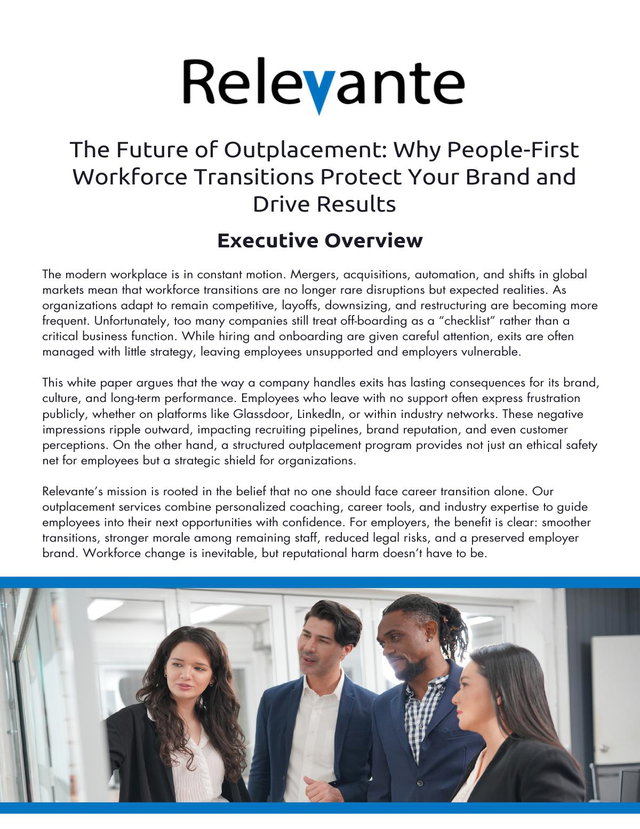 Relevante

The Future of Outplacement: Why People-First Workforce Transitions Protect Your Brand and Drive Results

Executive Overview

The modern workplace is in constant motion. Mergers, acquisitions, automation, and shifts in global markets mean that workforce transitions are no longer rare disruptions but expected realities. As organizations adapt to remain competitive, layoffs, downsizing, and restructuring are becoming more frequent. Unfortunately, too many companies still treat off-boarding as a "checklist" rather than a critical business function. While hiring and onboarding are given careful attention, exits are often managed with little strategy, leaving employees unsupported and employers vulnerable.

This white paper argues that the way a company handles exits has lasting consequences for its brand, culture, and long-term performance. Employees who leave with no support often express frustration publicly, whether on platforms like Glassdoor, LinkedIn, or within industry networks. These negative impressions ripple outward, impacting recruiting pipelines, brand reputation, and even customer perceptions. On the other hand, a structured outplacement program provides not just an ethical safety net for employees but a strategic shield for organizations.

Relevante's mission is rooted in the belief that no one should face career transition alone. Our outplacement services combine personalized coaching, career tools, and industry expertise to guide employees into their next opportunities with confidence. For employers, the benefit is clear: smoother transitions, stronger morale among remaining staff, reduced legal risks, and a preserved employer brand. Workforce change is inevitable, but reputational harm doesn't have to be.